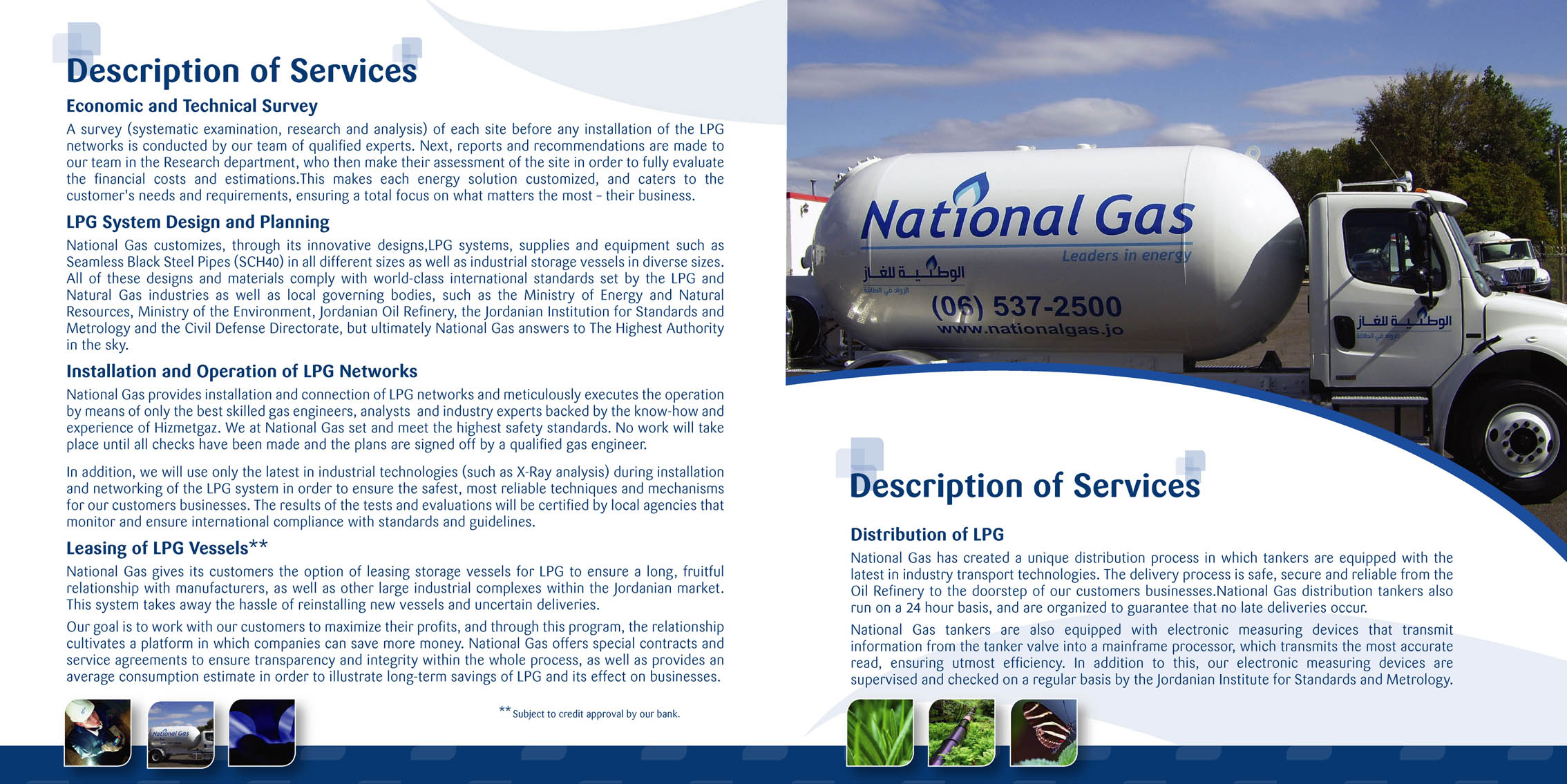 Description of Services

Economic and Technical Survey

A survey (systematic examination, research and analysis) of each site before any installation of the LPG networks is conducted by our team of qualified experts. Next, reports and recommendations are made to our team in the Research department, who then make their assessment of the site in order to fully evaluate the financial costs and estimations.This makes each energy solution customized, and caters to the customer's needs and requirements, ensuring a total focus on what matters the most - their business.

LPG System Design and Planning

National Gas customizes, through its innovative designs,LPG systems, supplies and equipment such as Seamless Black Steel Pipes (SCH40) in all different sizes as well as industrial storage vessels in diverse sizes. All of these designs and materials comply with world-class international standards set by the LPG and Natural Gas industries as well as local governing bodies, such as the Ministry of Energy and Natural Resources, Ministry of the Environment, Jordanian Oil Refinery, the Jordanian Institution for Standards and Metrology and the Civil Defense Directorate, but ultimately National Gas answers to The Highest Authority in the sky.

Installation and Operation of LPG Networks

National Gas provides installation and connection of LPG networks and meticulously executes the operation by means of only the best skilled gas engineers, analysts and industry experts backed by the know-how and experience of Hizmetgaz. We at National Gas set and meet the highest safety standards. No work will take place until all checks have been made and the plans are signed off by a qualified gas engineer.

In addition, we will use only the latest in industrial technologies (such as X-Ray analysis) during installation and networking of the LPG system in order to ensure the safest, most reliable techniques and mechanisms for our customers businesses. The results of the tests and evaluations will be certified by local agencies that monitor and ensure international compliance with standards and guidelines.

Leasing of LPG Vessels**

National Gas gives its customers the option of leasing storage vessels for LPG to ensure a long, fruitful relationship with manufacturers, as well as other large industrial complexes within the Jordanian market. This system takes away the hassle of reinstalling new vessels and uncertain deliveries.

Our goal is to work with our customers to maximize their profits, and through this program, the relationship cultivates a platform in which companies can save more money. National Gas offers special contracts and service agreements to ensure transparency and integrity within the whole process, as well as provides an average consumption estimate in order to illustrate long-term savings of LPG and its effect on businesses.

** Subject to credit approval by our bank.

National Gas

National Gas
Leaders in energy
الوطنية للغاز
الرواد في الطاقة
(06) 537-2500
www.nationalgas.jo
الوطنية للغاز
الرواد في الطاقة

Description of Services

Distribution of LPG

National Gas has created a unique distribution process in which tankers are equipped with the latest in industry transport technologies. The delivery process is safe, secure and reliable from the Oil Refinery to the doorstep of our customers businesses.National Gas distribution tankers also run on a 24 hour basis, and are organized to guarantee that no late deliveries occur.

National Gas tankers are also equipped with electronic measuring devices that transmit information from the tanker valve into a mainframe processor, which transmits the most accurate read, ensuring utmost efficiency. In addition to this, our electronic measuring devices are supervised and checked on a regular basis by the Jordanian Institute for Standards and Metrology.